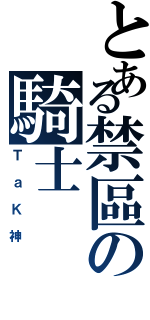 とある禁區の
騎士
TaK神